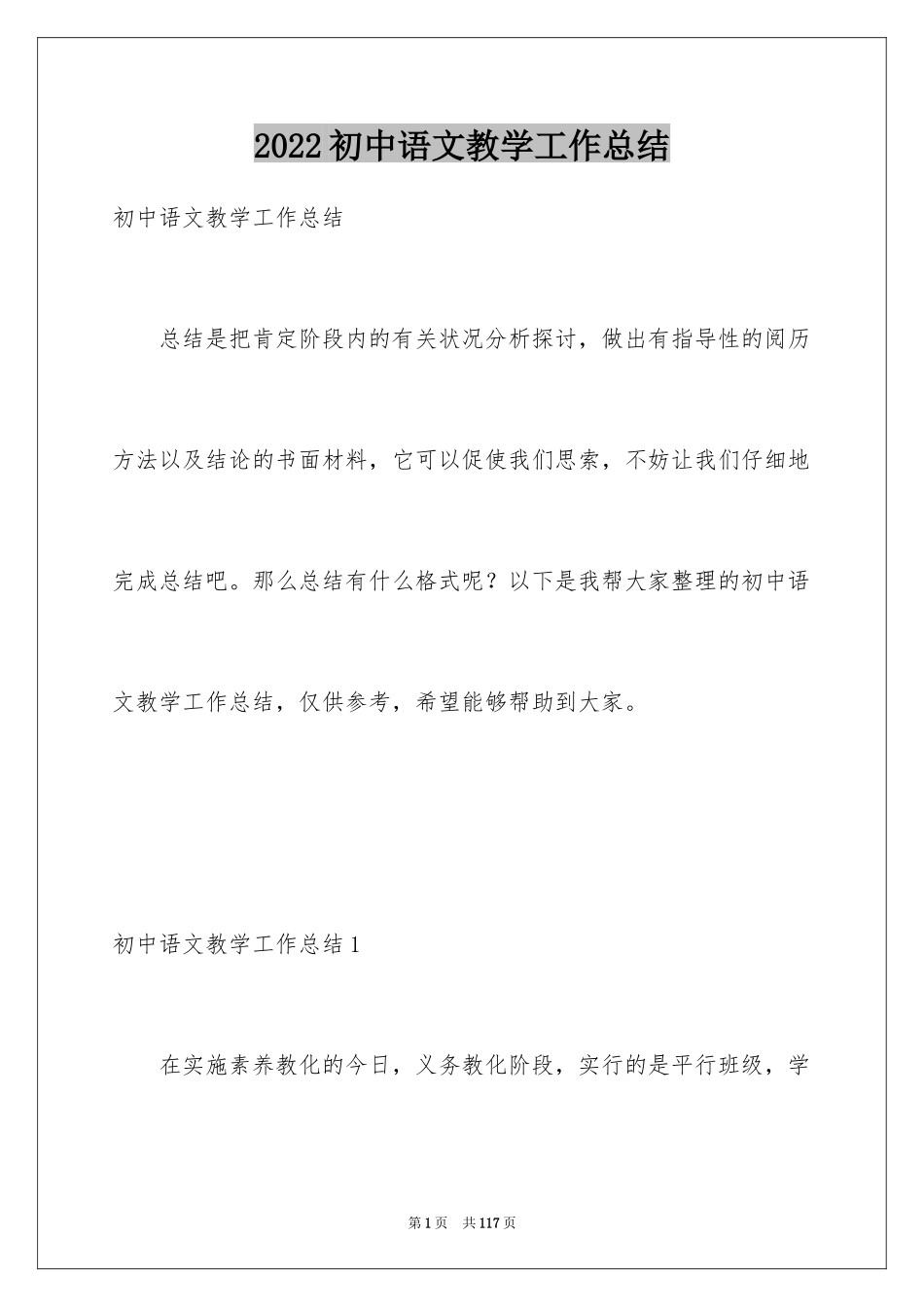 2022初中语文教学工作总结

初中语文教学工作总结

总结是把肯定阶段内的有关状况分析探讨，做出有指导性的阅历方法以及结论的书面材料，它可以促使我们思索，不妨让我们仔细地完成总结吧。那么总结有什么格式呢？以下是我帮大家整理的初中语文教学工作总结，仅供参考，希望能够帮助到大家。

初中语文教学工作总结1

在实施素养教化的今日，义务教化阶段，实行的是平行班级，学

第1页 共117页